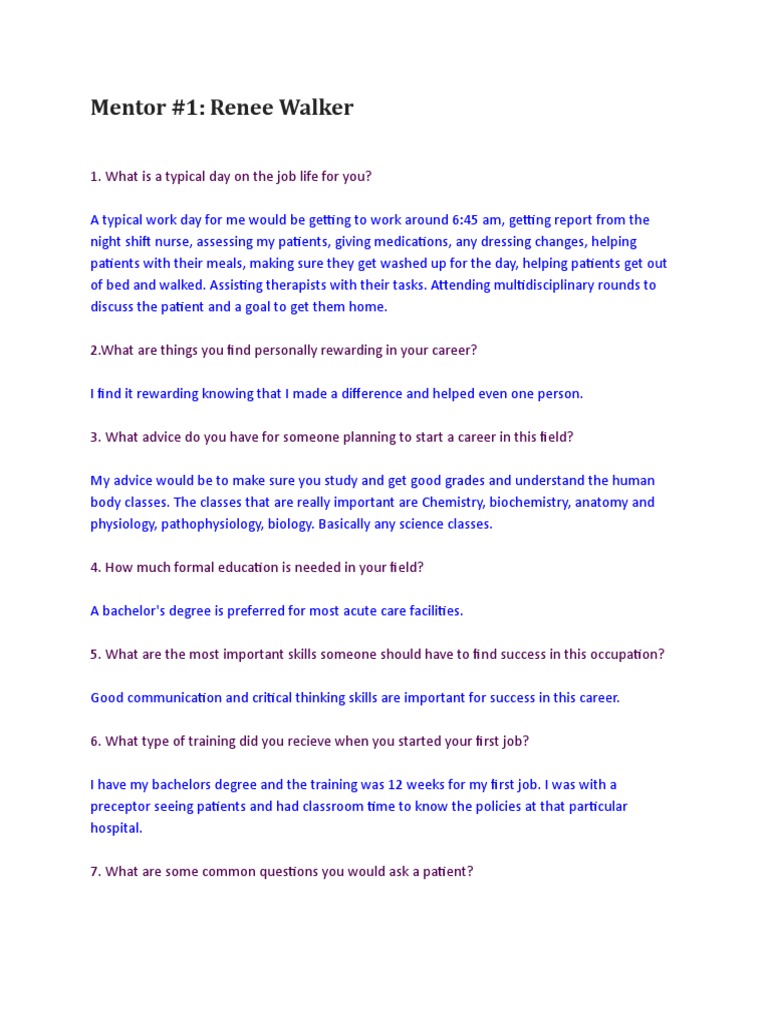 Mentor #1: Renee Walker

1. What is a typical day on the job life for you?

A typical work day for me would be getting to work around 6:45 am, getting report from the night shift nurse, assessing my patients, giving medications, any dressing changes, helping patients with their meals, making sure they get washed up for the day, helping patients get out of bed and walked. Assisting therapists with their tasks. Attending multidisciplinary rounds to discuss the patient and a goal to get them home.

2.What are things you find personally rewarding in your career?

I find it rewarding knowing that I made a difference and helped even one person.

3. What advice do you have for someone planning to start a career in this field?

My advice would be to make sure you study and get good grades and understand the human body classes. The classes that are really important are Chemistry, biochemistry, anatomy and physiology, pathophysiology, biology. Basically any science classes.

4. How much formal education is needed in your field?

A bachelor's degree is preferred for most acute care facilities.

5. What are the most important skills someone should have to find success in this occupation?

Good communication and critical thinking skills are important for success in this career.

6. What type of training did you recieve when you started your first job?

I have my bachelors degree and the training was 12 weeks for my first job. I was with a preceptor seeing patients and had classroom time to know the policies at that particular hospital.

7. What are some common questions you would ask a patient?